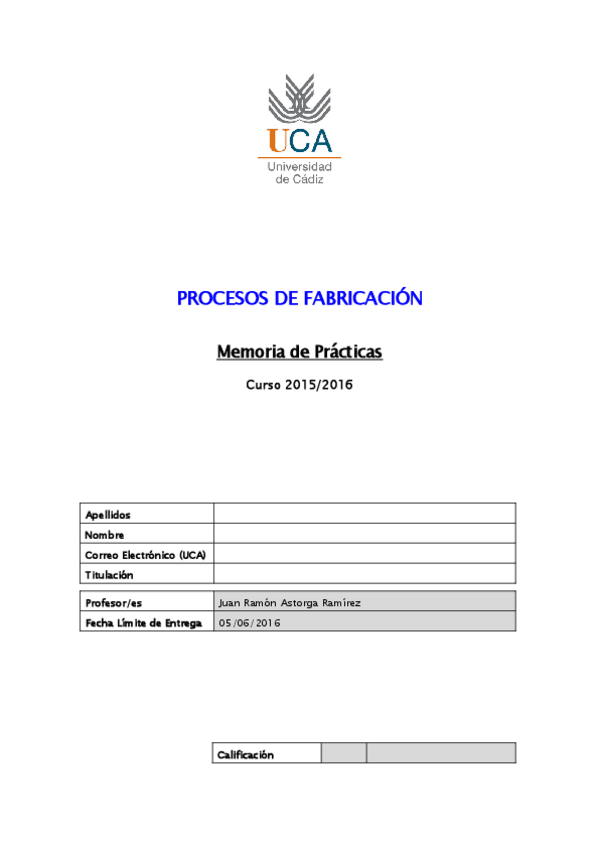 UCA
Universidad de Cádiz

PROCESOS DE FABRICACIÓN

Memoria de Prácticas

Curso 2015/2016

| Apellidos | |
|---|---|
| Nombre | |
| Correo Electrónico (UCA) | |
| Titulación | |

| Profesor/es | Juan Ramón Astorga Ramírez |
|---|---|
| Fecha Límite de Entrega | 05/06/2016 |

| Calificación | | |
|---|---|---|